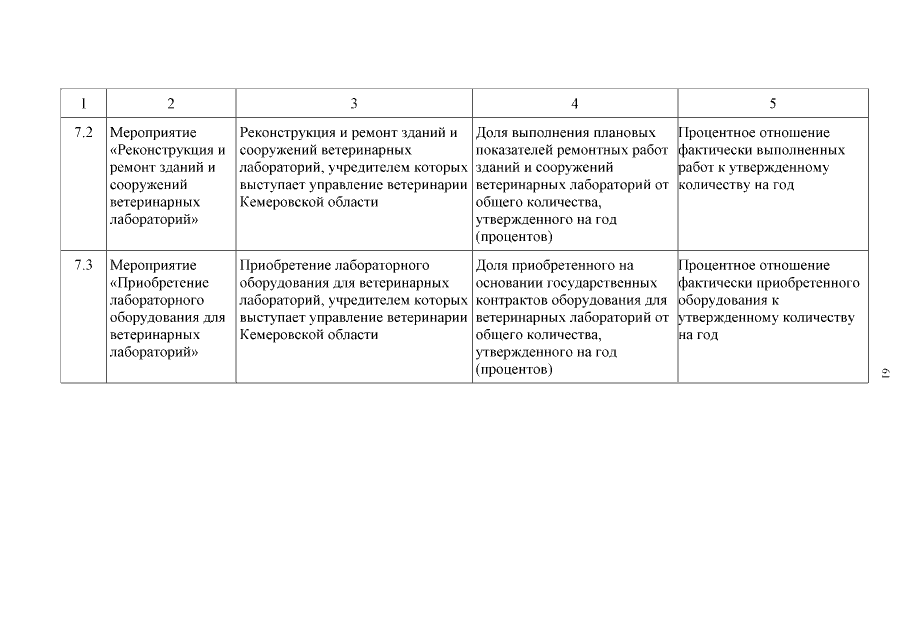 | 1 | 2 | 3 | 4 | 5 |
|---|---|---|---|---|
| 7.2 | Мероприятие «Реконструкция и ремонт зданий и сооружений ветеринарных лабораторий» | Реконструкция и ремонт зданий и сооружений ветеринарных лабораторий, учредителем которых выступает управление ветеринарии Кемеровской области | Доля выполнения плановых показателей ремонтных работ зданий и сооружений ветеринарных лабораторий от общего количества, утвержденного на год (процентов) | Процентное отношение фактически выполненных работ к утвержденному количеству на год |
| 7.3 | Мероприятие «Приобретение лабораторного оборудования для ветеринарных лабораторий» | Приобретение лабораторного оборудования для ветеринарных лабораторий, учредителем которых выступает управление ветеринарии Кемеровской области | Доля приобретенного на основании государственных контрактов оборудования для ветеринарных лабораторий от общего количества, утвержденного на год (процентов) | Процентное отношение фактически приобретенного оборудования к утвержденному количеству на год |

19